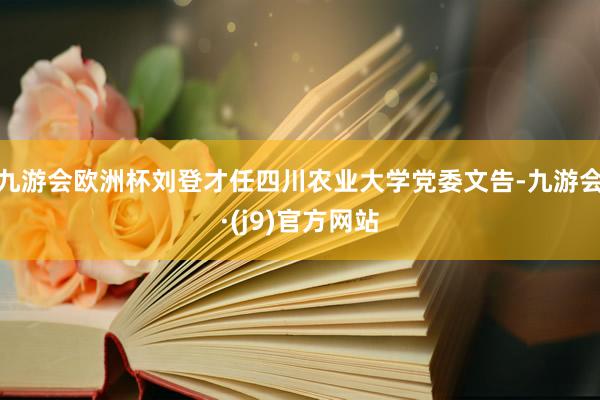 九游会欧洲杯刘登才任四川农业大学党委文告-九游会·(j9)官方网站